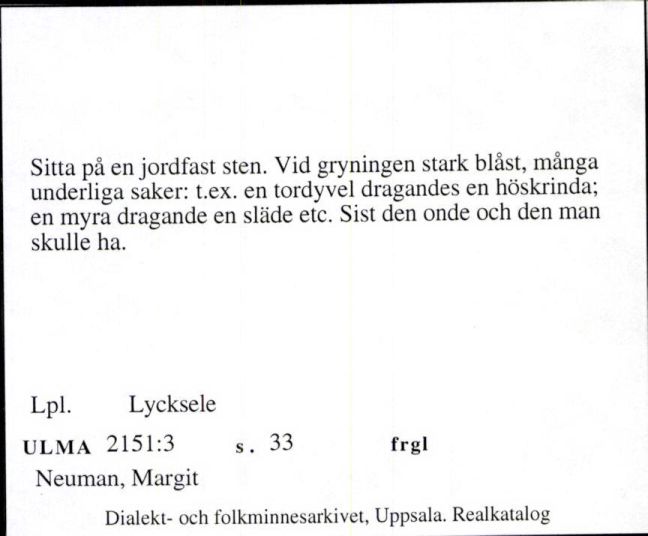 Sitta på en jordfast sten. Vid gryningen stark blåst, många underliga saker: t.ex. en tordyvel dragandes en höskrinda; en myra dragande en släde etc. Sist den onde och den man skulle ha.

Lpl. Lycksele

ULMA 2151:3 s. 33 frgl

Neuman, Margit

Dialekt- och folkminnesarkivet, Uppsala. Realkatalog